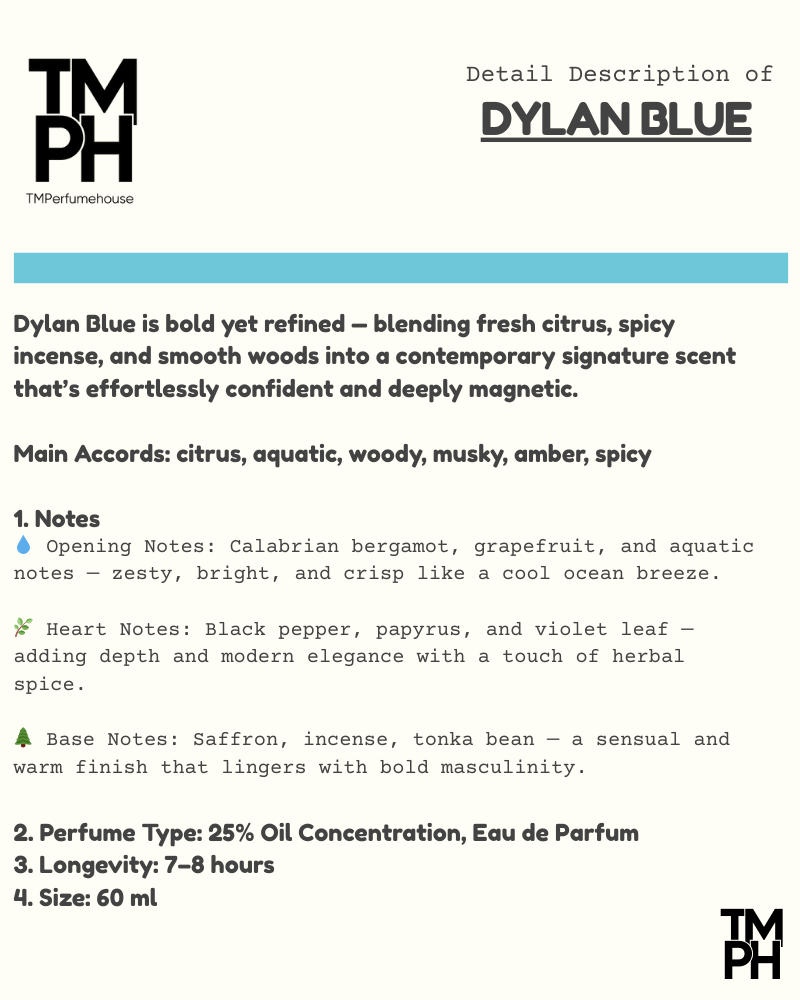 TM
PH
TMPerfumehouse

Detail Description of
DYLAN BLUE

Dylan Blue is bold yet refined — blending fresh citrus, spicy incense, and smooth woods into a contemporary signature scent that's effortlessly confident and deeply magnetic.

Main Accords: citrus, aquatic, woody, musky, amber, spicy

1. Notes
💧 Opening Notes: Calabrian bergamot, grapefruit, and aquatic notes — zesty, bright, and crisp like a cool ocean breeze.

🌿 Heart Notes: Black pepper, papyrus, and violet leaf — adding depth and modern elegance with a touch of herbal spice.

🌲 Base Notes: Saffron, incense, tonka bean — a sensual and warm finish that lingers with bold masculinity.

2. Perfume Type: 25% Oil Concentration, Eau de Parfum
3. Longevity: 7–8 hours
4. Size: 60 ml

TM
PH